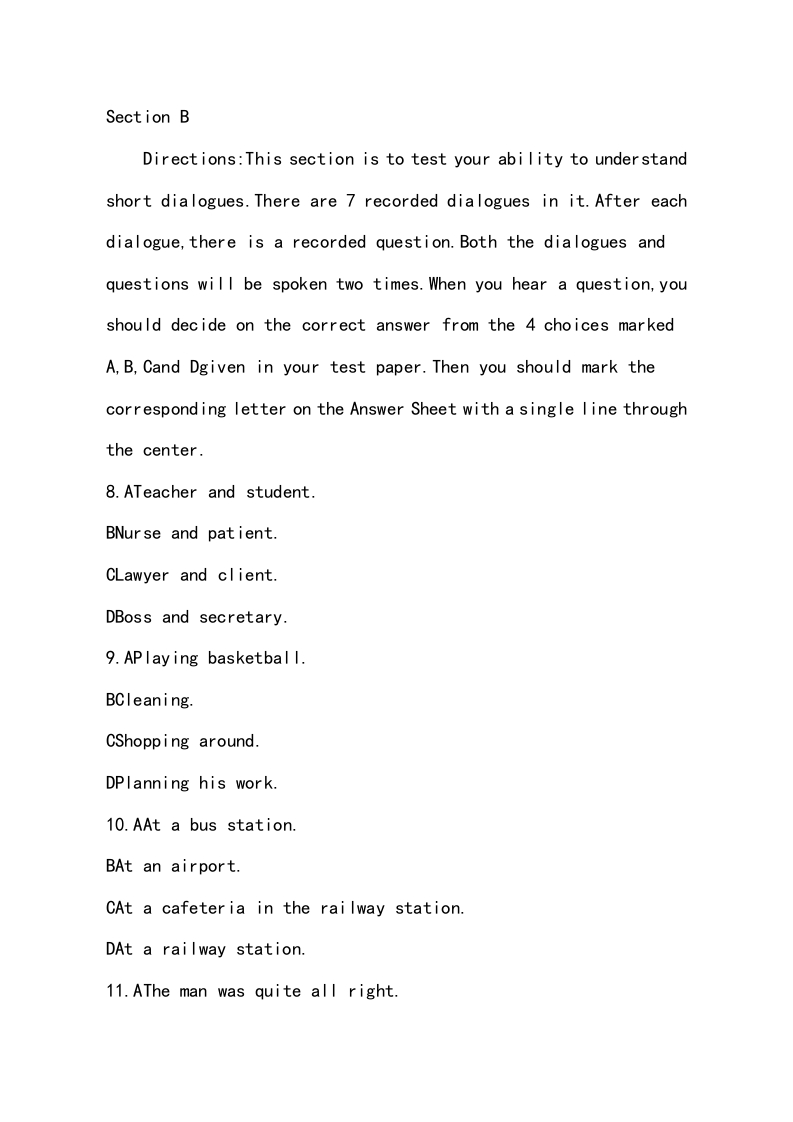 Section B

Directions:This section is to test your ability to understand short dialogues.There are 7 recorded dialogues in it.After each dialogue,there is a recorded question.Both the dialogues and questions will be spoken two times.When you hear a question,you should decide on the correct answer from the 4 choices marked A,B,Cand Dgiven in your test paper.Then you should mark the corresponding letter on the Answer Sheet with a single line through the center.

8.ATeacher and student.

BNurse and patient.

CLawyer and client.

DBoss and secretary.

9.APlaying basketball.

BCleaning.

CShopping around.

DPlanning his work.

10.AAt a bus station.

BAt an airport.

CAt a cafeteria in the railway station.

DAt a railway station.

11.AThe man was quite all right.